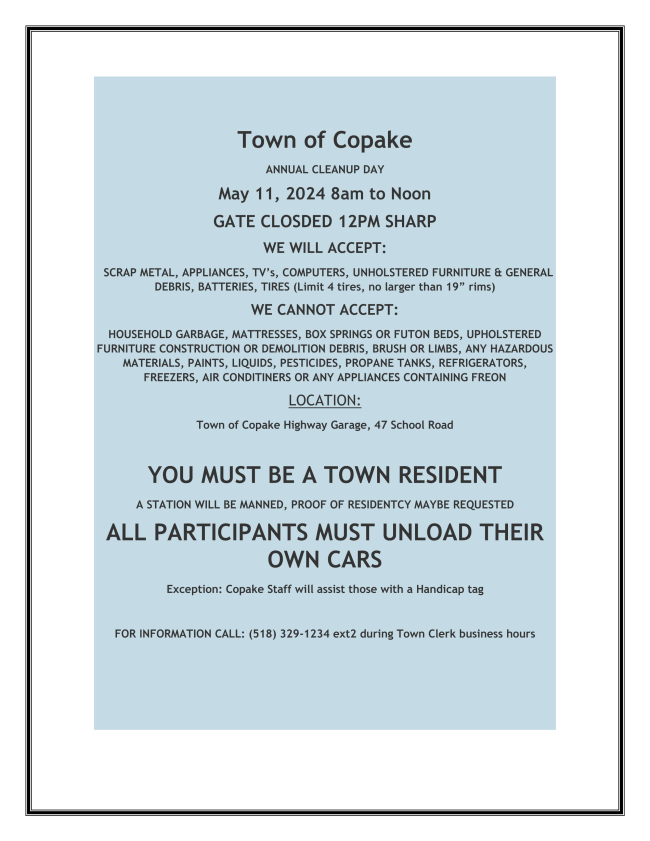 Town of Copake

ANNUAL CLEANUP DAY

May 11, 2024 8am to Noon

GATE CLOSDED 12PM SHARP

WE WILL ACCEPT:

SCRAP METAL, APPLIANCES, TV's, COMPUTERS, UNHOLSTERED FURNITURE & GENERAL DEBRIS, BATTERIES, TIRES (Limit 4 tires, no larger than 19" rims)

WE CANNOT ACCEPT:

HOUSEHOLD GARBAGE, MATTRESSES, BOX SPRINGS OR FUTON BEDS, UPHOLSTERED FURNITURE CONSTRUCTION OR DEMOLITION DEBRIS, BRUSH OR LIMBS, ANY HAZARDOUS MATERIALS, PAINTS, LIQUIDS, PESTICIDES, PROPANE TANKS, REFRIGERATORS, FREEZERS, AIR CONDITINERS OR ANY APPLIANCES CONTAINING FREON

LOCATION:

Town of Copake Highway Garage, 47 School Road

YOU MUST BE A TOWN RESIDENT

A STATION WILL BE MANNED, PROOF OF RESIDENTCY MAYBE REQUESTED

ALL PARTICIPANTS MUST UNLOAD THEIR OWN CARS

Exception: Copake Staff will assist those with a Handicap tag

FOR INFORMATION CALL: (518) 329-1234 ext2 during Town Clerk business hours